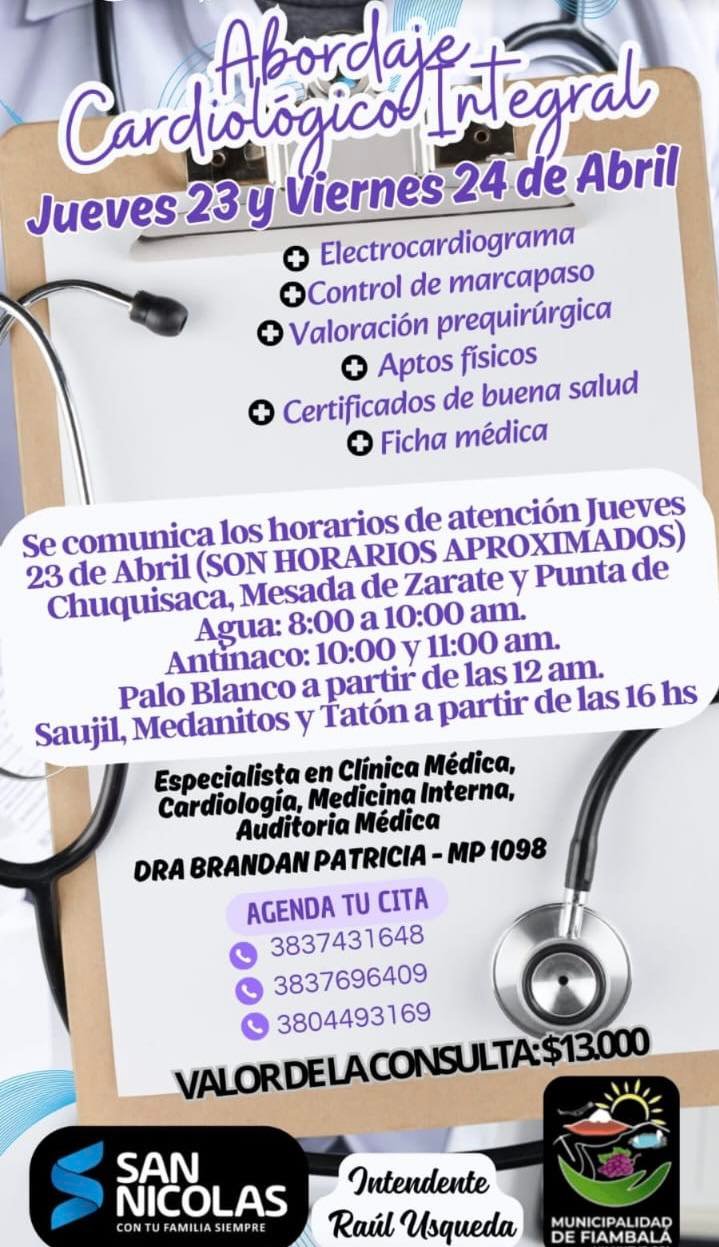 Abordaje Cardiológico Integral

Jueves 23 y Viernes 24 de Abril

Electrocardiograma
Control de marcapaso
Valoración prequirúrgica
Aptos físicos
Certificados de buena salud
Ficha médica

Se comunica los horarios de atención Jueves 23 de Abril (SON HORARIOS APROXIMADOS)
Chuquisaca, Mesada de Zarate y Punta de Agua: 8:00 a 10:00 am.
Antinaco: 10:00 y 11:00 am.
Palo Blanco a partir de las 12 am.
Saujil, Medanitos y Tatón a partir de las 16 hs

Especialista en Clínica Médica, Cardiología, Medicina Interna, Auditoria Médica

DRA BRANDAN PATRICIA - MP 1098

AGENDA TU CITA
3837431648
3837696409
3804493169

VALOR DE LA CONSULTA: $13.000

SAN NICOLAS
CON TU FAMILIA SIEMPRE

Intendente
Raúl Usqueda

MUNICIPALIDAD DE FIAMBALÁ